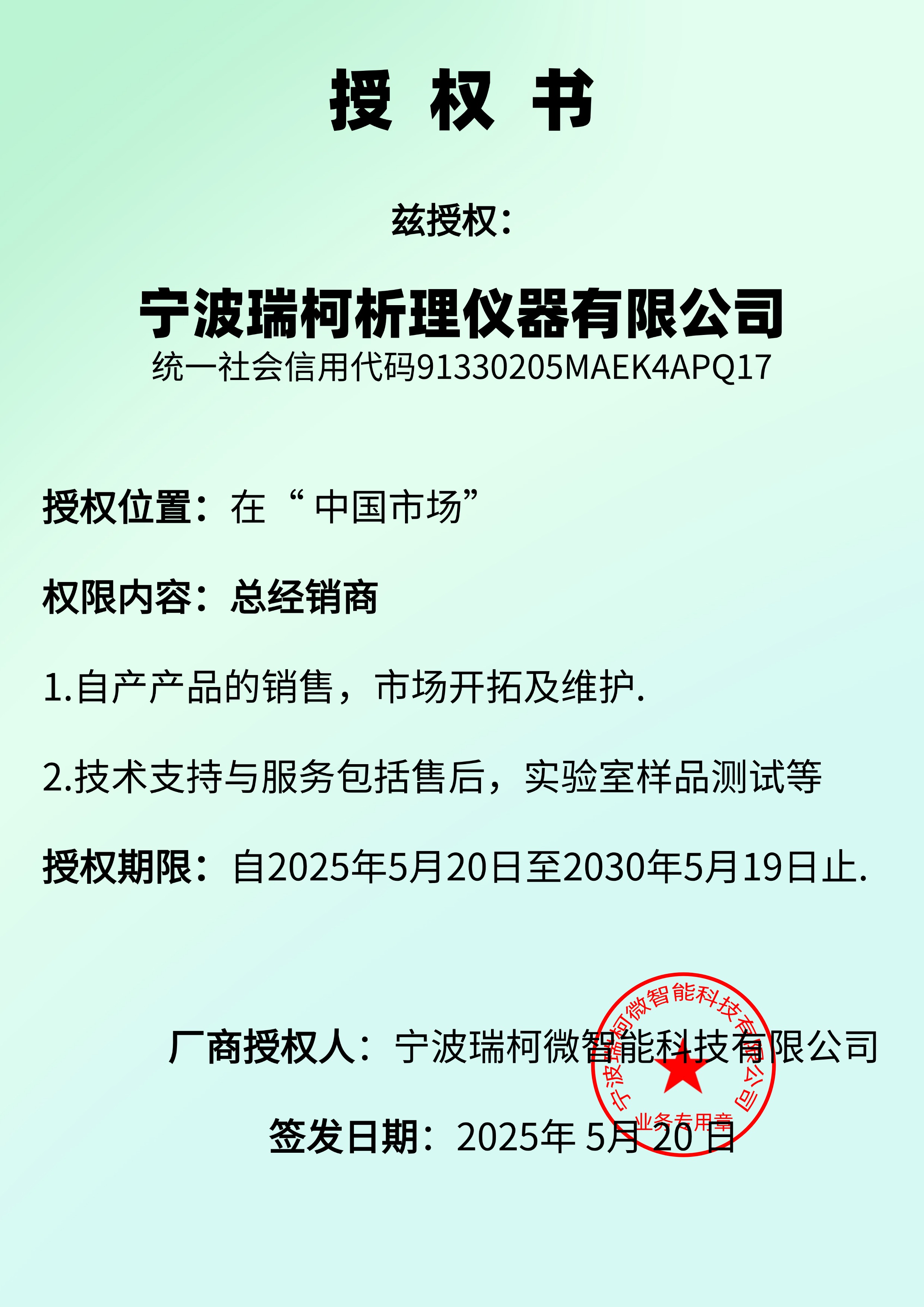 授 权 书

兹授权：

宁波瑞柯析理仪器有限公司
统一社会信用代码91330205MAEK4APQ17

授权位置：在“ 中国市场”

权限内容：总经销商

1.自产产品的销售，市场开拓及维护.

2.技术支持与服务包括售后，实验室样品测试等

授权期限：自2025年5月20日至2030年5月19日止.

厂商授权人：宁波瑞柯微智能科技有限公司

签发日期：2025年 5月 20 日

宁波瑞柯微智能科技有限公司
业务专用章